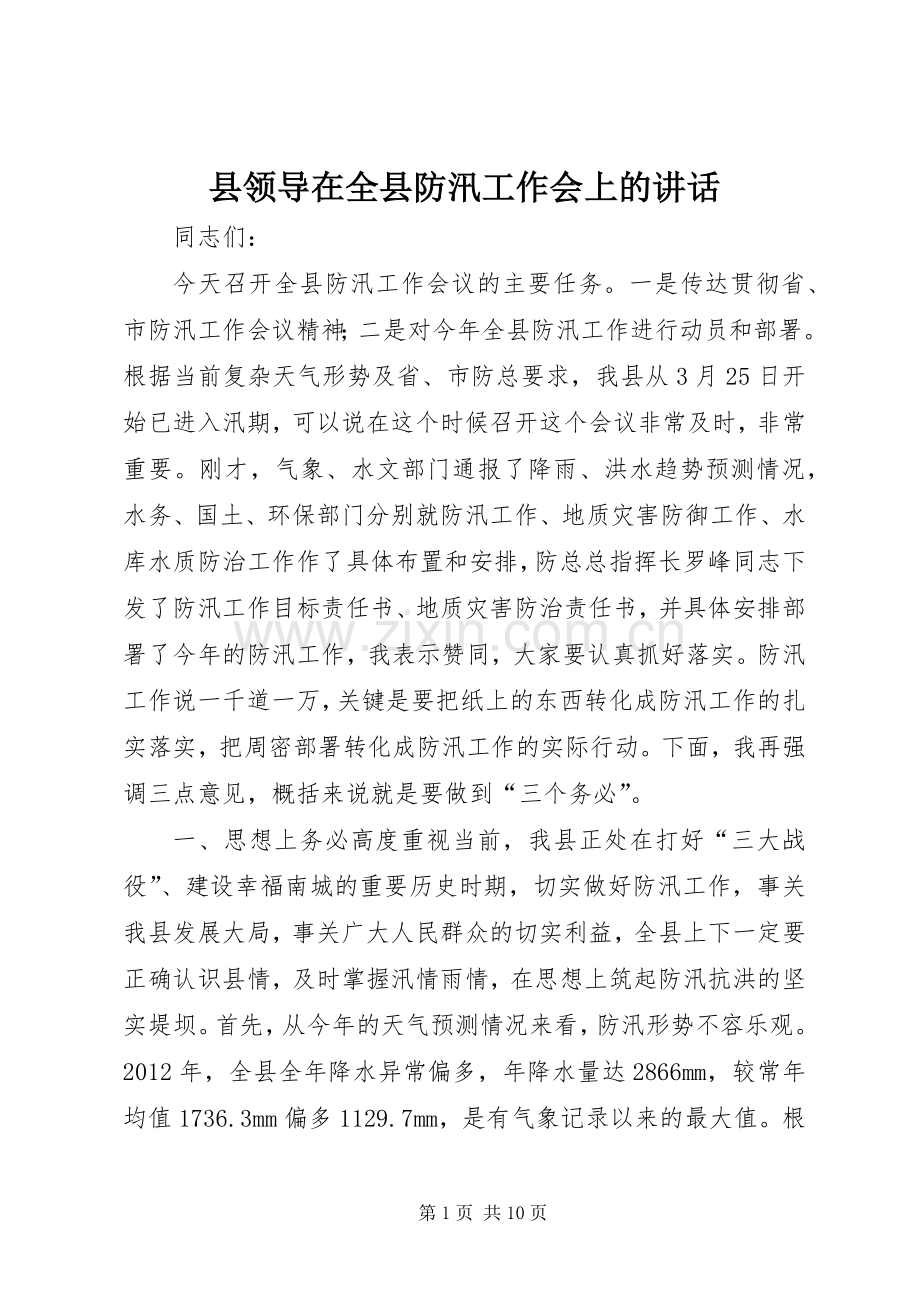 县领导在全县防汛工作会上的讲话

同志们：

今天召开全县防汛工作会议的主要任务。一是传达贯彻省、市防汛工作会议精神；二是对今年全县防汛工作进行动员和部署。根据当前复杂天气形势及省、市防总要求，我县从3月25日开始已进入汛期，可以说在这个时候召开这个会议非常及时，非常重要。刚才，气象、水文部门通报了降雨、洪水趋势预测情况，水务、国土、环保部门分别就防汛工作、地质灾害防御工作、水库水质防治工作作了具体布置和安排，防总总指挥长罗峰同志下发了防汛工作目标责任书、地质灾害防治责任书，并具体安排部署了今年的防汛工作，我表示赞同，大家要认真抓好落实。防汛工作说一千道一万，关键是要把纸上的东西转化成防汛工作的扎实落实，把周密部署转化成防汛工作的实际行动。下面，我再强调三点意见，概括来说就是要做到“三个务必”。

一、思想上务必高度重视当前，我县正处在打好“三大战役”、建设幸福南城的重要历史时期，切实做好防汛工作，事关我县发展大局，事关广大人民群众的切实利益，全县上下一定要正确认识县情，及时掌握汛情雨情，在思想上筑起防汛抗洪的坚实堤坝。首先，从今年的天气预测情况来看，防汛形势不容乐观。2012年，全县全年降水异常偏多，年降水量达2866mm，较常年均值1736.3mm偏多1129.7mm，是有气象记录以来的最大值。根

第1页 共10页

www.zixin.com.cn